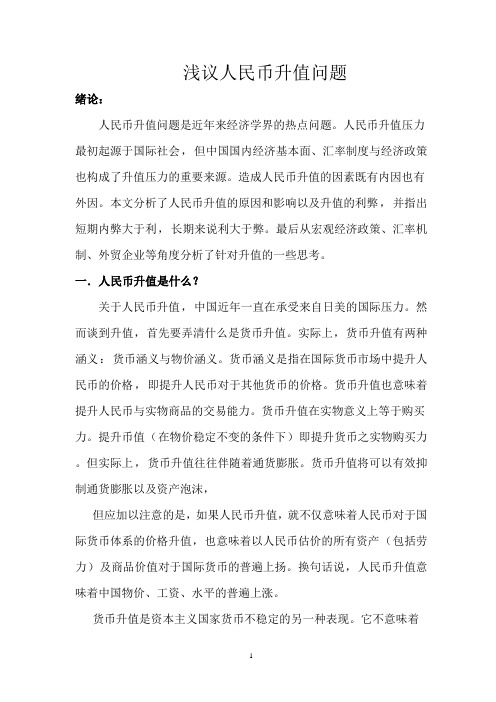 浅议人民币升值问题

绪论：

人民币升值问题是近年来经济学界的热点问题。人民币升值压力最初起源于国际社会，但中国国内经济基本面、汇率制度与经济政策也构成了升值压力的重要来源。造成人民币升值的因素既有内因也有外因。本文分析了人民币升值的原因和影响以及升值的利弊，并指出短期内弊大于利，长期来说利大于弊。最后从宏观经济政策、汇率机制、外贸企业等角度分析了针对升值的一些思考。

一．人民币升值是什么？

关于人民币升值，中国近年一直在承受来自日美的国际压力。然而谈到升值，首先要弄清什么是货币升值。实际上，货币升值有两种涵义：货币涵义与物价涵义。货币涵义是指在国际货币市场中提升人民币的价格，即提升人民币对于其他货币的价格。货币升值也意味着提升人民币与实物商品的交易能力。货币升值在实物意义上等于购买力。提升币值（在物价稳定不变的条件下）即提升货币之实物购买力。但实际上，货币升值往往伴随着通货膨胀。货币升值将可以有效抑制通货膨胀以及资产泡沫，

但应加以注意的是，如果人民币升值，就不仅意味着人民币对于国际货币体系的价格升值，也意味着以人民币估价的所有资产（包括劳力）及商品价值对于国际货币的普遍上扬。换句话说，人民币升值意味着中国物价、工资、水平的普遍上涨。

货币升值是资本主义国家货币不稳定的另一种表现。它不意味着

1